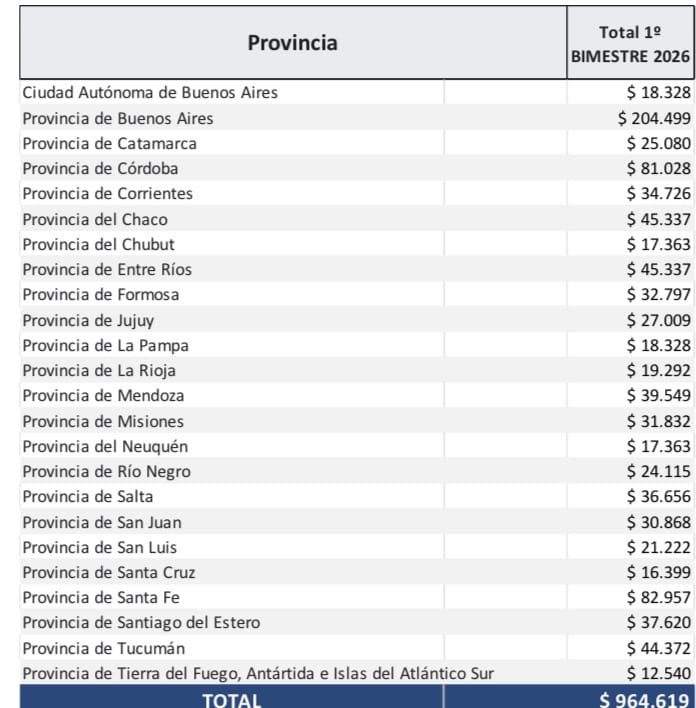 | Provincia | Total 1º BIMESTRE 2026 |
|---|---|
| Ciudad Autónoma de Buenos Aires | $ 18.328 |
| Provincia de Buenos Aires | $ 204.499 |
| Provincia de Catamarca | $ 25.080 |
| Provincia de Córdoba | $ 81.028 |
| Provincia de Corrientes | $ 34.726 |
| Provincia del Chaco | $ 45.337 |
| Provincia del Chubut | $ 17.363 |
| Provincia de Entre Ríos | $ 45.337 |
| Provincia de Formosa | $ 32.797 |
| Provincia de Jujuy | $ 27.009 |
| Provincia de La Pampa | $ 18.328 |
| Provincia de La Rioja | $ 19.292 |
| Provincia de Mendoza | $ 39.549 |
| Provincia de Misiones | $ 31.832 |
| Provincia del Neuquén | $ 17.363 |
| Provincia de Río Negro | $ 24.115 |
| Provincia de Salta | $ 36.656 |
| Provincia de San Juan | $ 30.868 |
| Provincia de San Luis | $ 21.222 |
| Provincia de Santa Cruz | $ 16.399 |
| Provincia de Santa Fe | $ 82.957 |
| Provincia de Santiago del Estero | $ 37.620 |
| Provincia de Tucumán | $ 44.372 |
| Provincia de Tierra del Fuego, Antártida e Islas del Atlántico Sur | $ 12.540 |
| TOTAL | $ 964.619 |